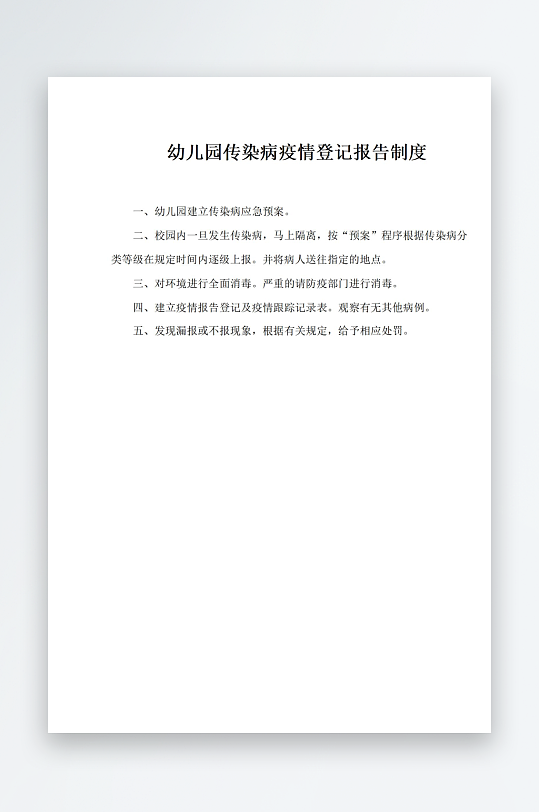 幼儿园传染病疫情登记报告制度

一、幼儿园建立传染病应急预案。

二、校园内一旦发生传染病，马上隔离，按“预案”程序根据传染病分类等级在规定时间内逐级上报。并将病人送往指定的地点。

三、对环境进行全面消毒。严重的请防疫部门进行消毒。

四、建立疫情报告登记及疫情跟踪记录表。观察有无其他病例。

五、发现漏报或不报现象，根据有关规定，给予相应处罚。